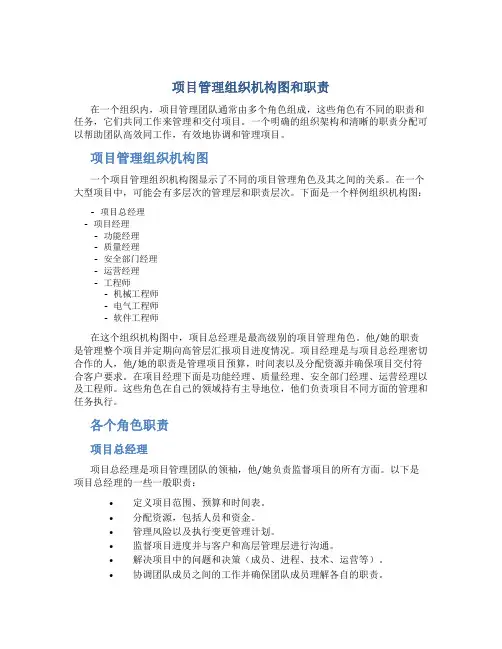 项目管理组织机构图和职责

在一个组织内，项目管理团队通常由多个角色组成，这些角色有不同的职责和任务，它们共同工作来管理和交付项目。一个明确的组织架构和清晰的职责分配可以帮助团队高效同工作，有效地协调和管理项目。

项目管理组织机构图

一个项目管理组织机构图显示了不同的项目管理角色及其之间的关系。在一个大型项目中，可能会有多层次的管理层和职责层次。下面是一个样例组织机构图：

- 项目总经理
- 项目经理
  - 功能经理
  - 质量经理
  - 安全部门经理
  - 运营经理
  - 工程师
    - 机械工程师
    - 电气工程师
    - 软件工程师

在这个组织机构图中，项目总经理是最高级别的项目管理角色，他/她的职责是管理整个项目并定期向高管层汇报项目进度情况。项目经理是与项目总经理密切合作的人，他/她的职责是管理项目预算，时间表以及分配资源并确保项目交付符合客户要求。在项目经理下面是功能经理、质量经理、安全部门经理、运营经理以及工程师。这些角色在自己的领域持有主导地位，他们负责项目不同方面的管理和任务执行。

各个角色职责

项目总经理

项目总经理是项目管理团队的领袖，他/她负责监督项目的所有方面。以下是项目总经理的一些一般职责：

• 定义项目范围、预算和时间表。
• 分配资源，包括人员和资金。
• 管理风险以及执行变更管理计划。
• 监督项目进度并与客户和高层管理层进行沟通。
• 解决项目中的问题和决策（成员、进程、技术、运营等）。
• 协调团队成员之间的工作并确保团队成员理解各自的职责。